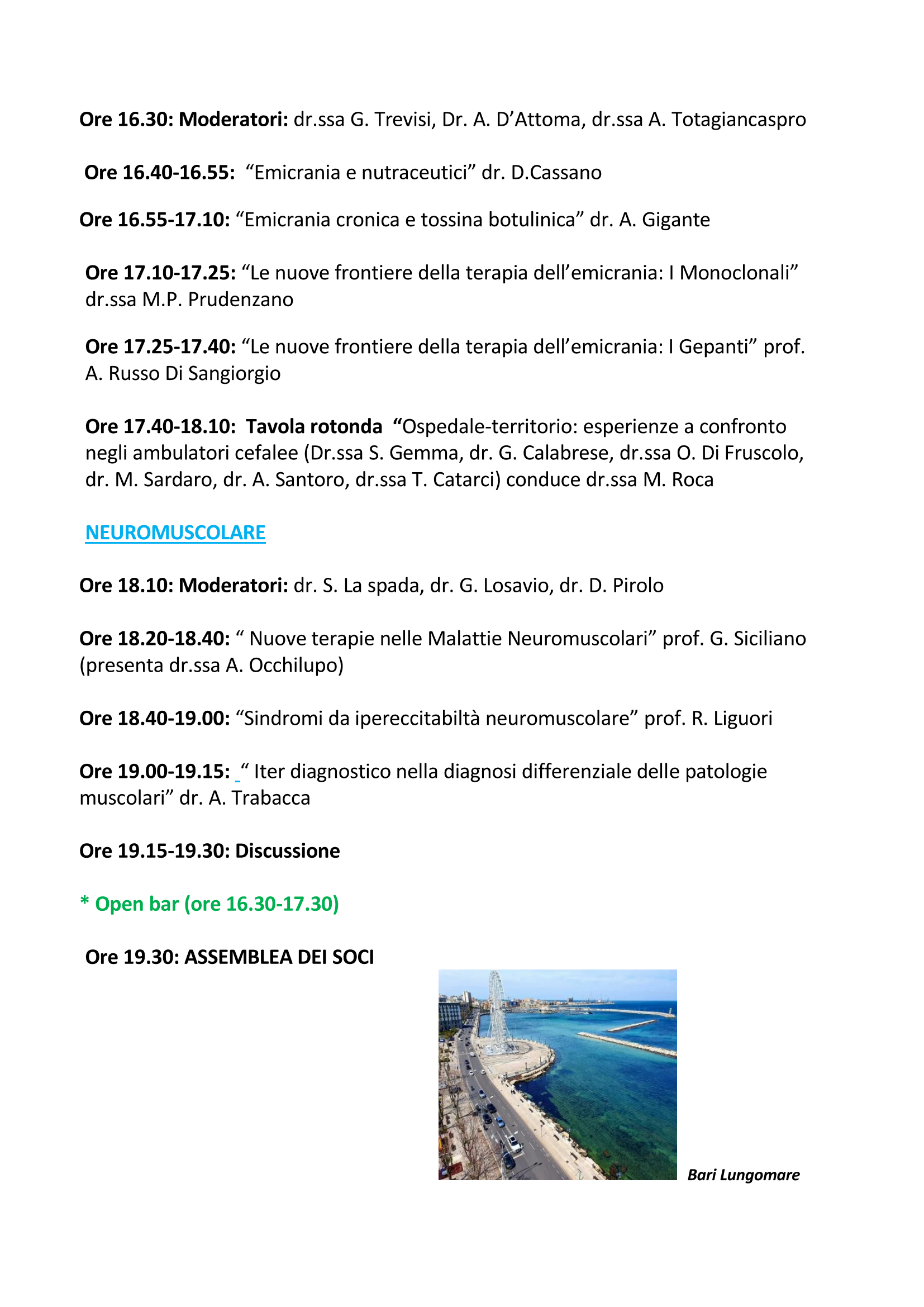 Ore 16.30: Moderatori: dr.ssa G. Trevisi, Dr. A. D’Attoma, dr.ssa A. Totagiancaspro

Ore 16.40-16.55: “Emicrania e nutraceutici” dr. D.Cassano

Ore 16.55-17.10: “Emicrania cronica e tossina botulinica” dr. A. Gigante

Ore 17.10-17.25: “Le nuove frontiere della terapia dell’emicrania: I Monoclonali” dr.ssa M.P. Prudenzano

Ore 17.25-17.40: “Le nuove frontiere della terapia dell’emicrania: I Gepanti” prof. A. Russo Di Sangiorgio

Ore 17.40-18.10: Tavola rotonda “Ospedale-territorio: esperienze a confronto negli ambulatori cefalee (Dr.ssa S. Gemma, dr. G. Calabrese, dr.ssa O. Di Fruscolo, dr. M. Sardaro, dr. A. Santoro, dr.ssa T. Catarci) conduce dr.ssa M. Roca

NEUROMUSCOLARE

Ore 18.10: Moderatori: dr. S. La spada, dr. G. Losavio, dr. D. Pirolo

Ore 18.20-18.40: “ Nuove terapie nelle Malattie Neuromuscolari” prof. G. Siciliano (presenta dr.ssa A. Occhilupo)

Ore 18.40-19.00: “Sindromi da ipereccitabiltà neuromuscolare” prof. R. Liguori

Ore 19.00-19.15: “ Iter diagnostico nella diagnosi differenziale delle patologie muscolari” dr. A. Trabacca

Ore 19.15-19.30: Discussione

* Open bar (ore 16.30-17.30)

Ore 19.30: ASSEMBLEA DEI SOCI

Bari Lungomare